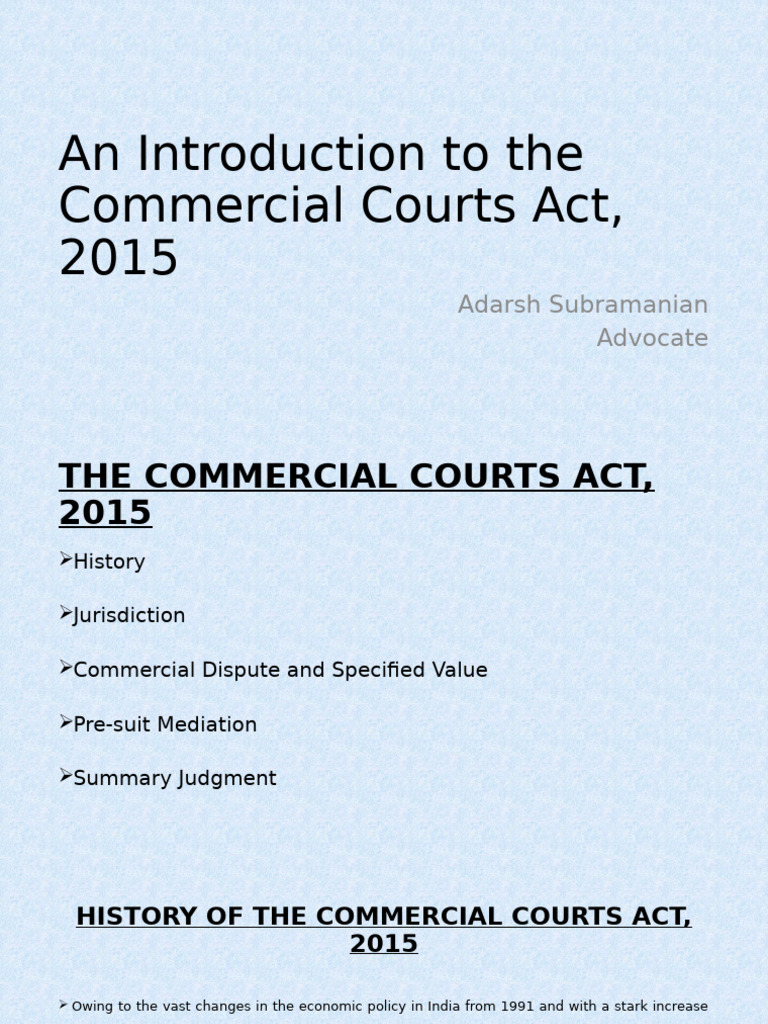 An Introduction to the Commercial Courts Act, 2015

Adarsh Subramanian
Advocate

THE COMMERCIAL COURTS ACT, 2015

➢History

➢Jurisdiction

➢Commercial Dispute and Specified Value

➢Pre-suit Mediation

➢Summary Judgment

HISTORY OF THE COMMERCIAL COURTS ACT, 2015

➢ Owing to the vast changes in the economic policy in India from 1991 and with a stark increase